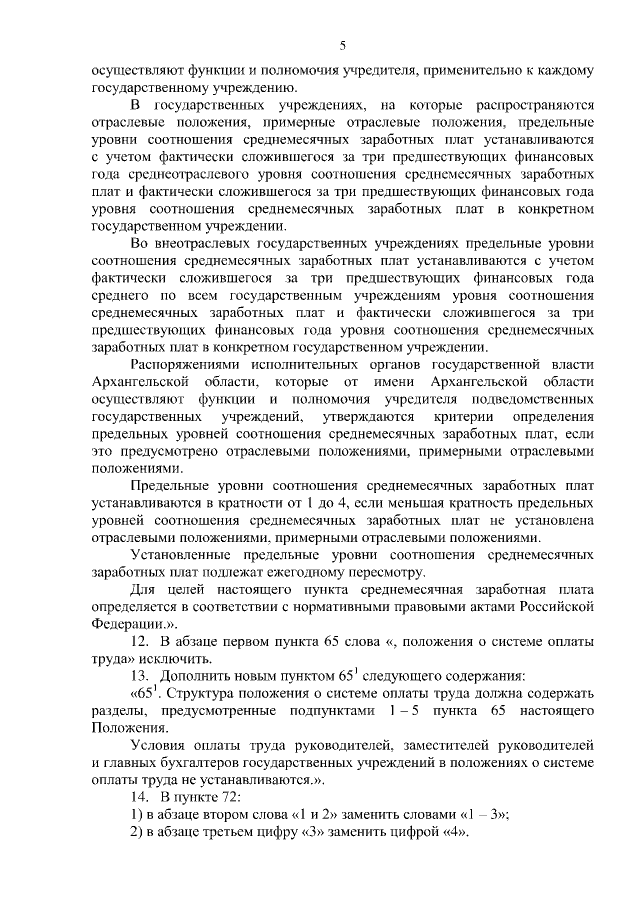 5

осуществляют функции и полномочия учредителя, применительно к каждому государственному учреждению.

В государственных учреждениях, на которые распространяются отраслевые положения, примерные отраслевые положения, предельные уровни соотношения среднемесячных заработных плат устанавливаются с учетом фактически сложившегося за три предшествующих финансовых года среднеотраслевого уровня соотношения среднемесячных заработных плат и фактически сложившегося за три предшествующих финансовых года уровня соотношения среднемесячных заработных плат в конкретном государственном учреждении.

Во внеотраслевых государственных учреждениях предельные уровни соотношения среднемесячных заработных плат устанавливаются с учетом фактически сложившегося за три предшествующих финансовых года среднего по всем государственным учреждениям уровня соотношения среднемесячных заработных плат и фактически сложившегося за три предшествующих финансовых года уровня соотношения среднемесячных заработных плат в конкретном государственном учреждении.

Распоряжениями исполнительных органов государственной власти Архангельской области, которые от имени Архангельской области осуществляют функции и полномочия учредителя подведомственных государственных учреждений, утверждаются критерии определения предельных уровней соотношения среднемесячных заработных плат, если это предусмотрено отраслевыми положениями, примерными отраслевыми положениями.

Предельные уровни соотношения среднемесячных заработных плат устанавливаются в кратности от 1 до 4, если меньшая кратность предельных уровней соотношения среднемесячных заработных плат не установлена отраслевыми положениями, примерными отраслевыми положениями.

Установленные предельные уровни соотношения среднемесячных заработных плат подлежат ежегодному пересмотру.

Для целей настоящего пункта среднемесячная заработная плата определяется в соответствии с нормативными правовыми актами Российской Федерации.».

12. В абзаце первом пункта 65 слова «, положения о системе оплаты труда» исключить.

13. Дополнить новым пунктом $65^1$ следующего содержания:

«$65^1$. Структура положения о системе оплаты труда должна содержать разделы, предусмотренные подпунктами 1 – 5 пункта 65 настоящего Положения.

Условия оплаты труда руководителей, заместителей руководителей и главных бухгалтеров государственных учреждений в положениях о системе оплаты труда не устанавливаются.».

14. В пункте 72:

1) в абзаце втором слова «1 и 2» заменить словами «1 – 3»;

2) в абзаце третьем цифру «3» заменить цифрой «4».